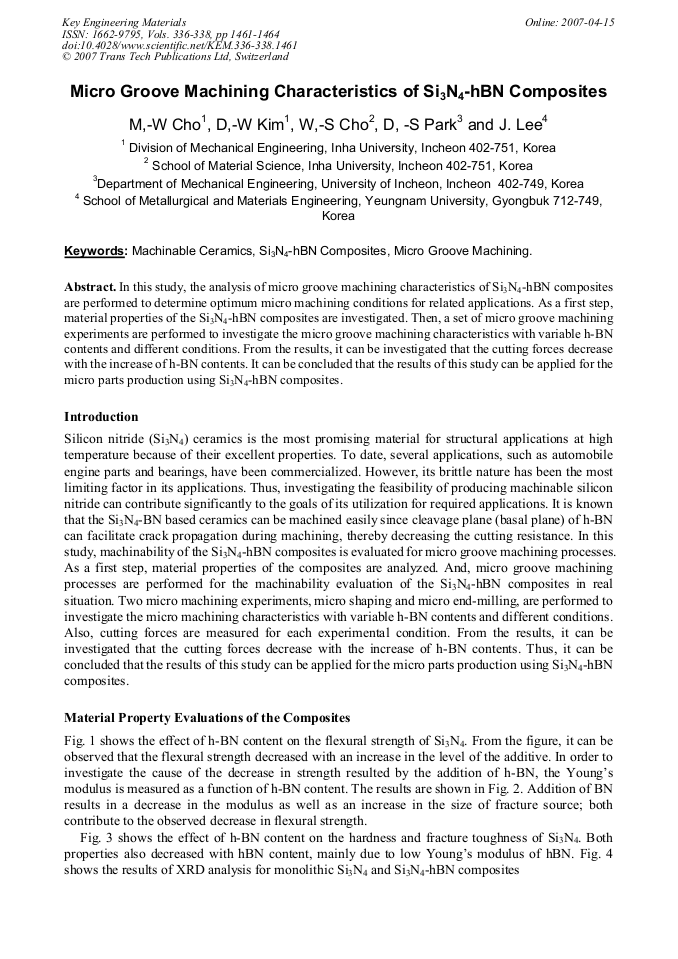 Key Engineering Materials
ISSN: 1662-9795, Vols. 336-338, pp 1461-1464
doi:10.4028/www.scientific.net/KEM.336-338.1461
© 2007 Trans Tech Publications Ltd, Switzerland

Online: 2007-04-15

Micro Groove Machining Characteristics of $Si_3N_4$-hBN Composites

M,-W Cho$^1$, D,-W Kim$^1$, W,-S Cho$^2$, D, -S Park$^3$ and J. Lee$^4$

$^1$ Division of Mechanical Engineering, Inha University, Incheon 402-751, Korea
$^2$ School of Material Science, Inha University, Incheon 402-751, Korea
$^3$Department of Mechanical Engineering, University of Incheon, Incheon 402-749, Korea
$^4$ School of Metallurgical and Materials Engineering, Yeungnam University, Gyongbuk 712-749, Korea

Keywords: Machinable Ceramics, $Si_3N_4$-hBN Composites, Micro Groove Machining.

Abstract. In this study, the analysis of micro groove machining characteristics of $Si_3N_4$-hBN composites are performed to determine optimum micro machining conditions for related applications. As a first step, material properties of the $Si_3N_4$-hBN composites are investigated. Then, a set of micro groove machining experiments are performed to investigate the micro groove machining characteristics with variable h-BN contents and different conditions. From the results, it can be investigated that the cutting forces decrease with the increase of h-BN contents. It can be concluded that the results of this study can be applied for the micro parts production using $Si_3N_4$-hBN composites.

Introduction

Silicon nitride ($Si_3N_4$) ceramics is the most promising material for structural applications at high temperature because of their excellent properties. To date, several applications, such as automobile engine parts and bearings, have been commercialized. However, its brittle nature has been the most limiting factor in its applications. Thus, investigating the feasibility of producing machinable silicon nitride can contribute significantly to the goals of its utilization for required applications. It is known that the $Si_3N_4$-BN based ceramics can be machined easily since cleavage plane (basal plane) of h-BN can facilitate crack propagation during machining, thereby decreasing the cutting resistance. In this study, machinability of the $Si_3N_4$-hBN composites is evaluated for micro groove machining processes. As a first step, material properties of the composites are analyzed. And, micro groove machining processes are performed for the machinability evaluation of the $Si_3N_4$-hBN composites in real situation. Two micro machining experiments, micro shaping and micro end-milling, are performed to investigate the micro machining characteristics with variable h-BN contents and different conditions. Also, cutting forces are measured for each experimental condition. From the results, it can be investigated that the cutting forces decrease with the increase of h-BN contents. Thus, it can be concluded that the results of this study can be applied for the micro parts production using $Si_3N_4$-hBN composites.

Material Property Evaluations of the Composites

Fig. 1 shows the effect of h-BN content on the flexural strength of $Si_3N_4$. From the figure, it can be observed that the flexural strength decreased with an increase in the level of the additive. In order to investigate the cause of the decrease in strength resulted by the addition of h-BN, the Young's modulus is measured as a function of h-BN content. The results are shown in Fig. 2. Addition of BN results in a decrease in the modulus as well as an increase in the size of fracture source; both contribute to the observed decrease in flexural strength.

Fig. 3 shows the effect of h-BN content on the hardness and fracture toughness of $Si_3N_4$. Both properties also decreased with hBN content, mainly due to low Young's modulus of hBN. Fig. 4 shows the results of XRD analysis for monolithic $Si_3N_4$ and $Si_3N_4$-hBN composites